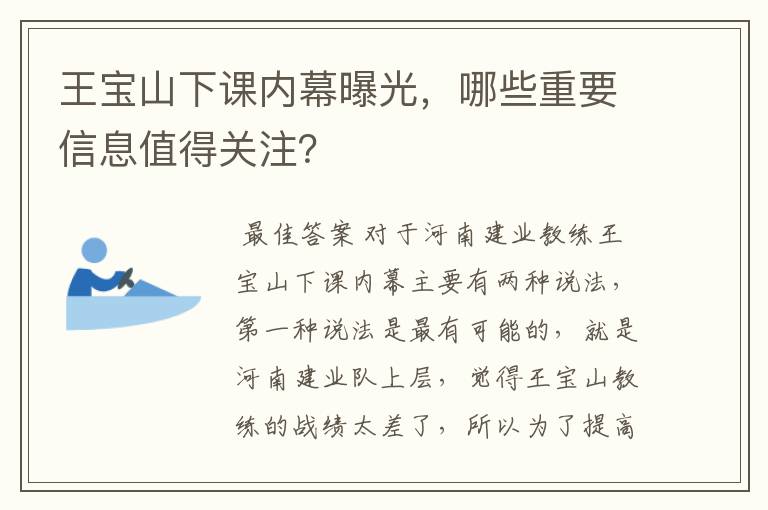 王宝山下课内幕曝光，哪些重要信息值得关注?

最佳答案 对于河南建业教练王宝山下课内幕主要有两种说法，第一种说法是最有可能的，就是河南建业队上层，觉得王宝山教练的战绩太差了，所以为了提高